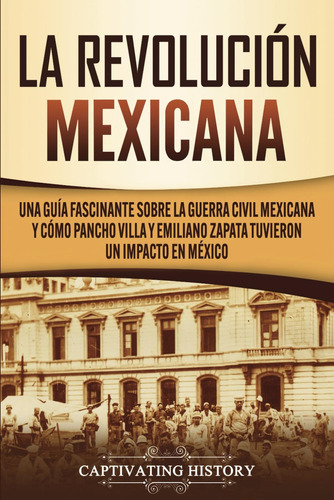 LA REVOLUCIÓN MEXICANA

UNA GUÍA FASCINANTE SOBRE LA GUERRA CIVIL MEXICANA Y CÓMO PANCHO VILLA Y EMILIANO ZAPATA TUVIERON UN IMPACTO EN MÉXICO

CAPTIVATING HISTORY